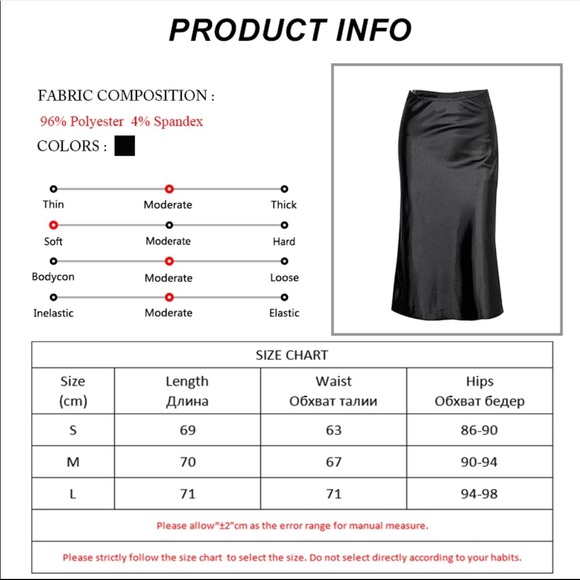 PRODUCT INFO

FABRIC COMPOSITION :

96% Polyester 4% Spandex

COLORS :

Thin Moderate Thick

Soft Moderate Hard

Bodycon Moderate Loose

Inelastic Moderate Elastic

SIZE CHART

| Size (cm) | Length Длина | Waist Обхват талии | Hips Обхват бедер |
|---|---|---|---|
| S | 69 | 63 | 86-90 |
| M | 70 | 67 | 90-94 |
| L | 71 | 71 | 94-98 |

Please allow"±2"cm as the error range for manual measure.

Please strictly follow the size chart to select the size. Do not select directly according to your habits.